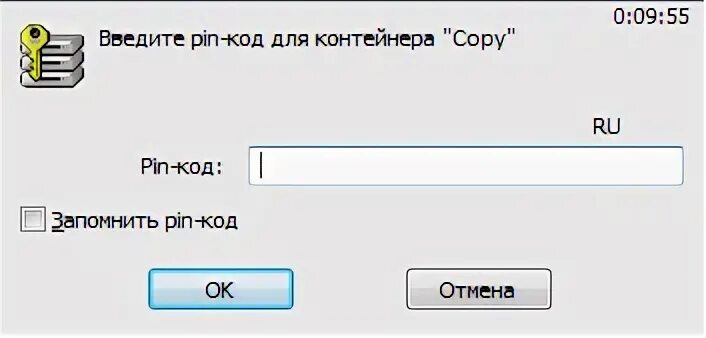 0:09:55

Введите pin-код для контейнера "Copy"

RU

Pin-код:

Запомнить pin-код

OK

Отмена